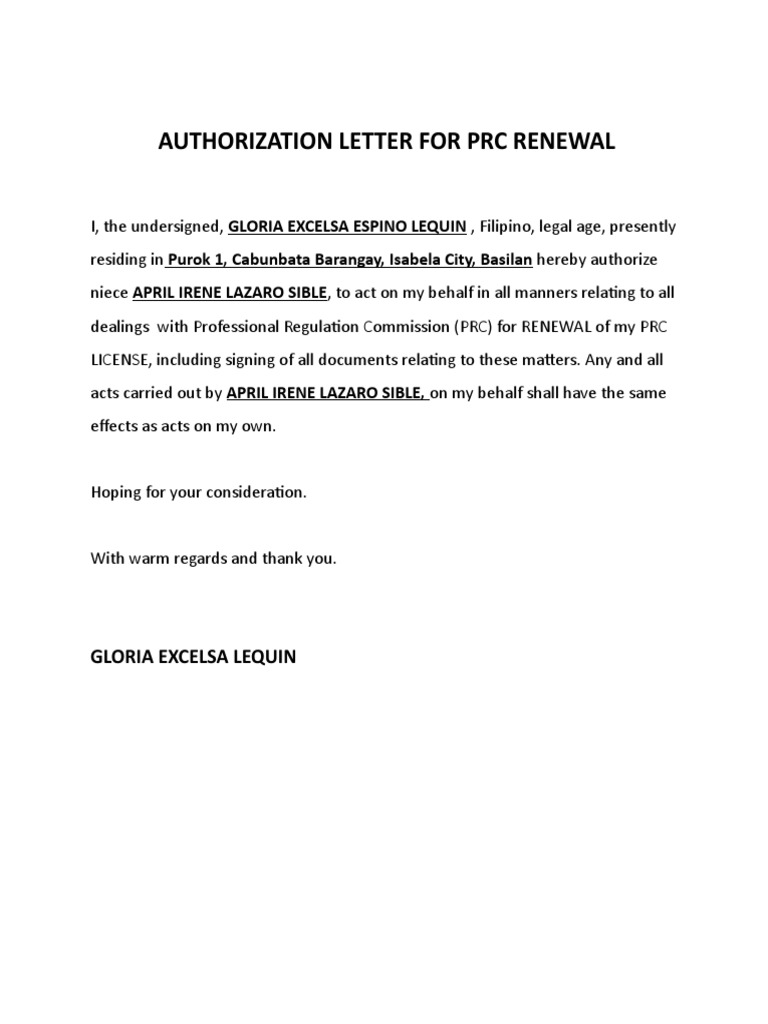 AUTHORIZATION LETTER FOR PRC RENEWAL

I, the undersigned, GLORIA EXCELSA ESPINO LEQUIN , Filipino, legal age, presently residing in Purok 1, Cabunbata Barangay, Isabela City, Basilan hereby authorize niece APRIL IRENE LAZARO SIBLE, to act on my behalf in all manners relating to all dealings with Professional Regulation Commission (PRC) for RENEWAL of my PRC LICENSE, including signing of all documents relating to these matters. Any and all acts carried out by APRIL IRENE LAZARO SIBLE, on my behalf shall have the same effects as acts on my own.

Hoping for your consideration.

With warm regards and thank you.

GLORIA EXCELSA LEQUIN